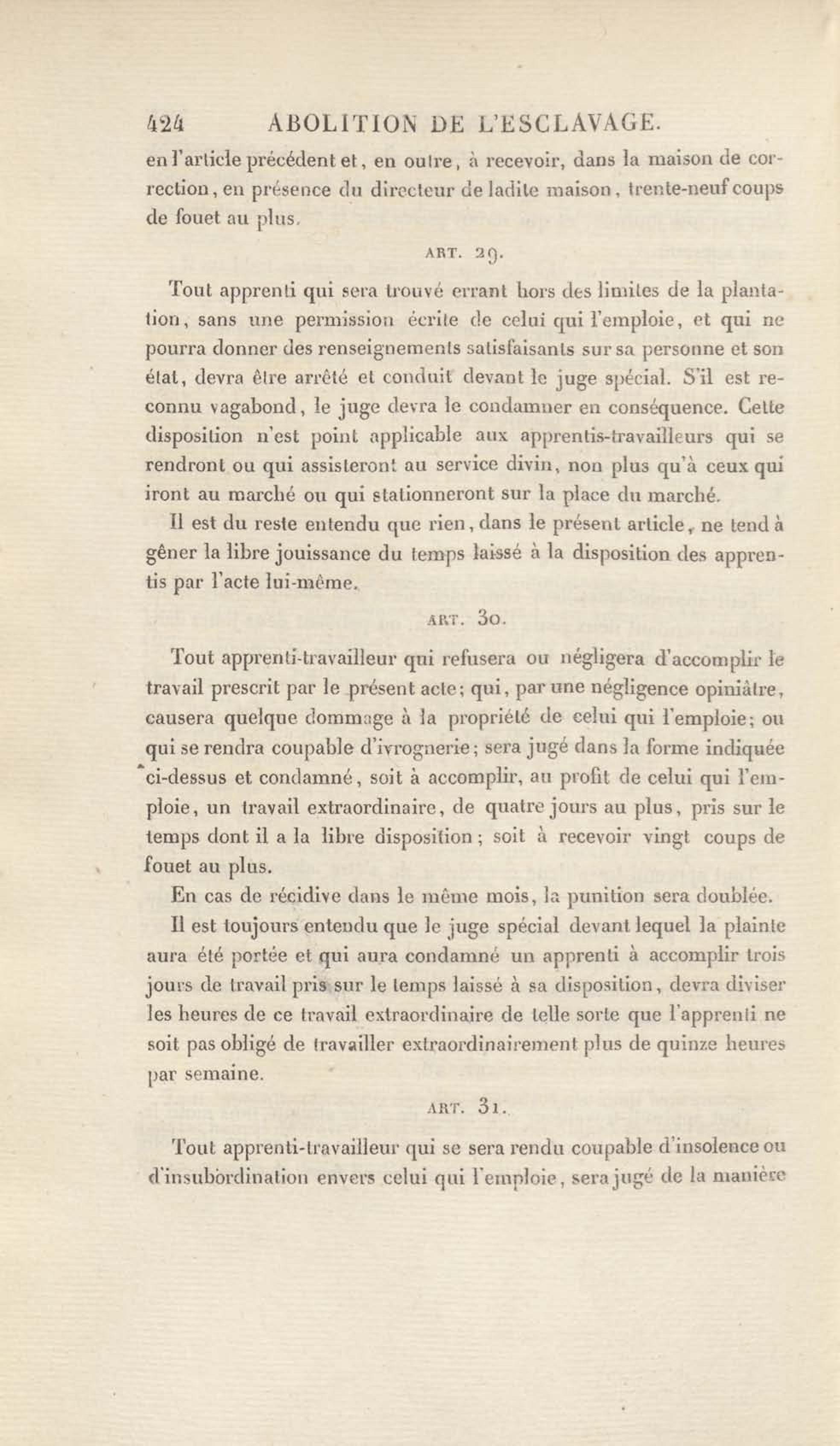 424 ABOLITION DE L'ESCLAVAGE.

en l'article précédent et, en outre, à recevoir, dans la maison de correction, en présence du directeur de ladite maison, trente-neuf coups de fouet au plus.

ART. 29.

Tout apprenti qui sera trouvé errant hors des limites de la plantation, sans une permission écrite de celui qui l'emploie, et qui ne pourra donner des renseignements satisfaisants sur sa personne et son état, devra être arrêté et conduit devant le juge spécial. S'il est reconnu vagabond, le juge devra le condamner en conséquence. Cette disposition n'est point applicable aux apprentis-travailleurs qui se rendront ou qui assisteront au service divin, non plus qu'à ceux qui iront au marché ou qui stationneront sur la place du marché.

Il est du reste entendu que rien, dans le présent article, ne tend à gêner la libre jouissance du temps laissé à la disposition des apprentis par l'acte lui-même.

ART. 30.

Tout apprenti-travailleur qui refusera ou négligera d'accomplir le travail prescrit par le présent acte; qui, par une négligence opiniâtre, causera quelque dommage à la propriété de celui qui l'emploie; ou qui se rendra coupable d'ivrognerie; sera jugé dans la forme indiquée ci-dessus et condamné, soit à accomplir, au profit de celui qui l'emploie, un travail extraordinaire, de quatre jours au plus, pris sur le temps dont il a la libre disposition; soit à recevoir vingt coups de fouet au plus.

En cas de récidive dans le même mois, la punition sera doublée.

Il est toujours entendu que le juge spécial devant lequel la plainte aura été portée et qui aura condamné un apprenti à accomplir trois jours de travail pris sur le temps laissé à sa disposition, devra diviser les heures de ce travail extraordinaire de telle sorte que l'apprenti ne soit pas obligé de travailler extraordinairement plus de quinze heures par semaine.

ART. 31.

Tout apprenti-travailleur qui se sera rendu coupable d'insolence ou d'insubordination envers celui qui l'emploie, sera jugé de la manière